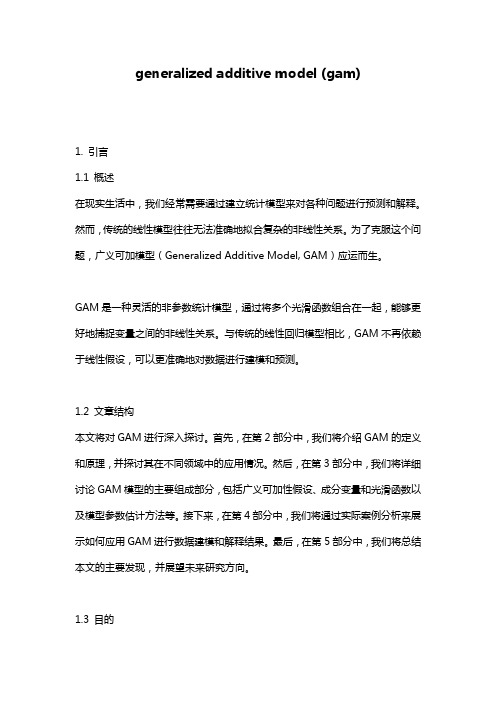 generalized additive model (gam)

1. 引言

1.1 概述

在现实生活中，我们经常需要通过建立统计模型来对各种问题进行预测和解释。然而，传统的线性模型往往无法准确地拟合复杂的非线性关系。为了克服这个问题，广义可加模型（Generalized Additive Model, GAM）应运而生。

GAM 是一种灵活的非参数统计模型，通过将多个光滑函数组合在一起，能够更好地捕捉变量之间的非线性关系。与传统的线性回归模型相比，GAM 不再依赖于线性假设，可以更准确地对数据进行建模和预测。

1.2 文章结构

本文将对 GAM 进行深入探讨。首先，在第 2 部分中，我们将介绍 GAM 的定义和原理，并探讨其在不同领域中的应用情况。然后，在第 3 部分中，我们将详细讨论 GAM 模型的主要组成部分，包括广义可加性假设、成分变量和光滑函数以及模型参数估计方法等。接下来，在第 4 部分中，我们将通过实际案例分析来展示如何应用 GAM 进行数据建模和解释结果。最后，在第 5 部分中，我们将总结本文的主要发现，并展望未来研究方向。

1.3 目的